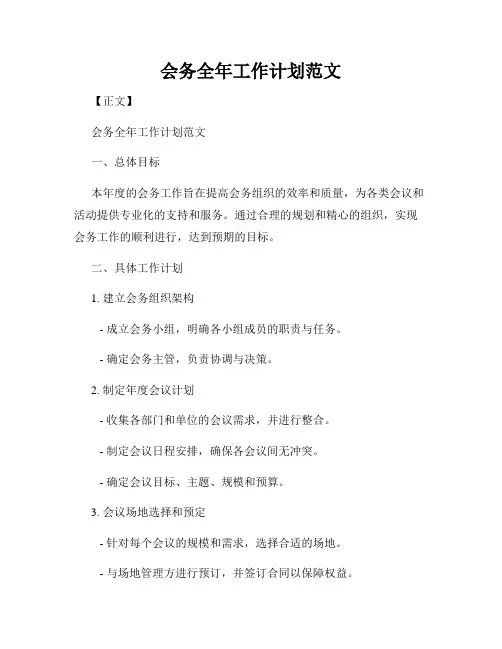 会务全年工作计划范文

【正文】

会务全年工作计划范文

一、总体目标

本年度的会务工作旨在提高会务组织的效率和质量，为各类会议和活动提供专业化的支持和服务。通过合理的规划和精心的组织，实现会务工作的顺利进行，达到预期的目标。

二、具体工作计划

1. 建立会务组织架构

- 成立会务小组，明确各小组成员的职责与任务。

- 确定会务主管，负责协调与决策。

2. 制定年度会议计划

- 收集各部门和单位的会议需求，并进行整合。

- 制定会议日程安排，确保各会议间无冲突。

- 确定会议目标、主题、规模和预算。

3. 会议场地选择和预定

- 针对每个会议的规模和需求，选择合适的场地。

- 与场地管理方进行预订，并签订合同以保障权益。